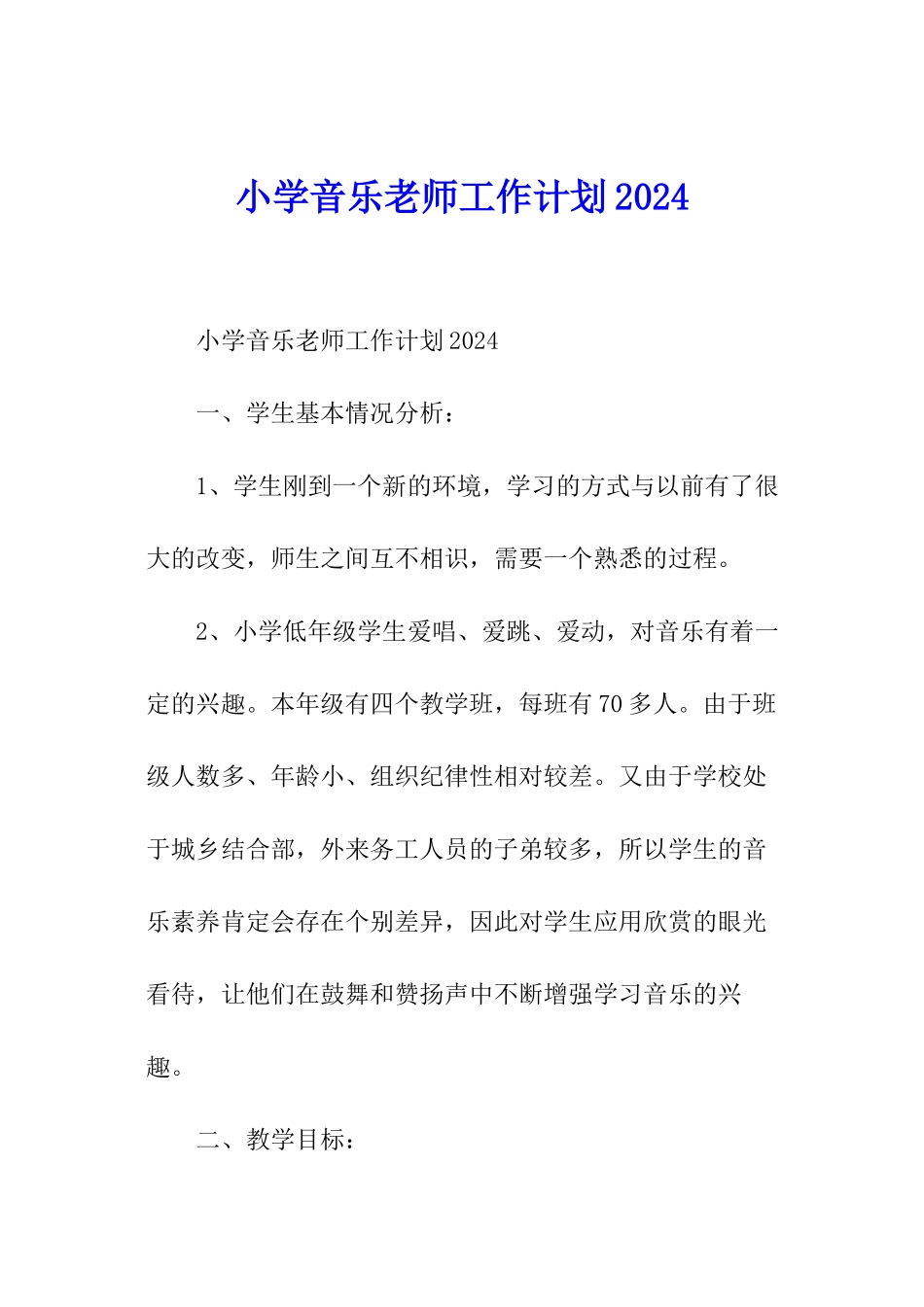 小学音乐老师工作计划2024

小学音乐老师工作计划2024

一、学生基本情况分析：

1、学生刚到一个新的环境，学习的方式与以前有了很大的改变，师生之间互不相识，需要一个熟悉的过程。

2、小学低年级学生爱唱、爱跳、爱动，对音乐有着一定的兴趣。本年级有四个教学班，每班有70多人。由于班级人数多、年龄小、组织纪律性相对较差。又由于学校处于城乡结合部，外来务工人员的子弟较多，所以学生的音乐素养肯定会存在个别差异，因此对学生应用欣赏的眼光看待，让他们在鼓舞和赞扬声中不断增强学习音乐的兴趣。

二、教学目标：